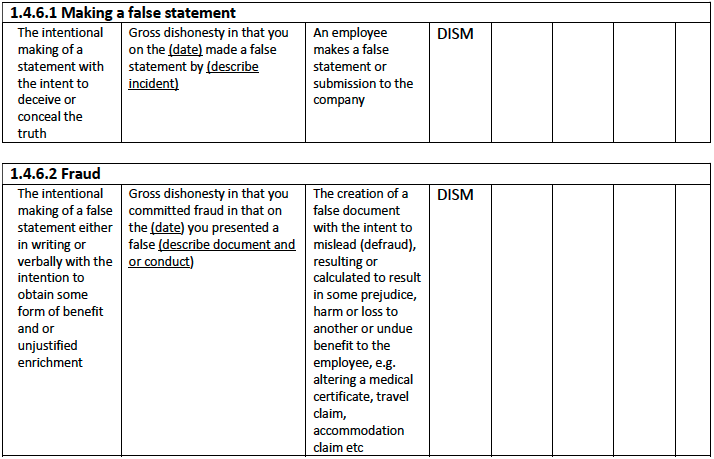 | 1.4.6.1 Making a false statement | | | | | | | |
|---|---|---|---|---|---|---|---|
| The intentional making of a statement with the intent to deceive or conceal the truth | Gross dishonesty in that you on the (date) made a false statement by (describe incident) | An employee makes a false statement or submission to the company | DISM | | | | |

| 1.4.6.2 Fraud | | | | | | | |
|---|---|---|---|---|---|---|---|
| The intentional making of a false statement either in writing or verbally with the intention to obtain some form of benefit and or unjustified enrichment | Gross dishonesty in that you committed fraud in that on the (date) you presented a false (describe document and or conduct) | The creation of a false document with the intent to mislead (defraud), resulting or calculated to result in some prejudice, harm or loss to another or undue benefit to the employee, e.g. altering a medical certificate, travel claim, accommodation claim etc | DISM | | | | |